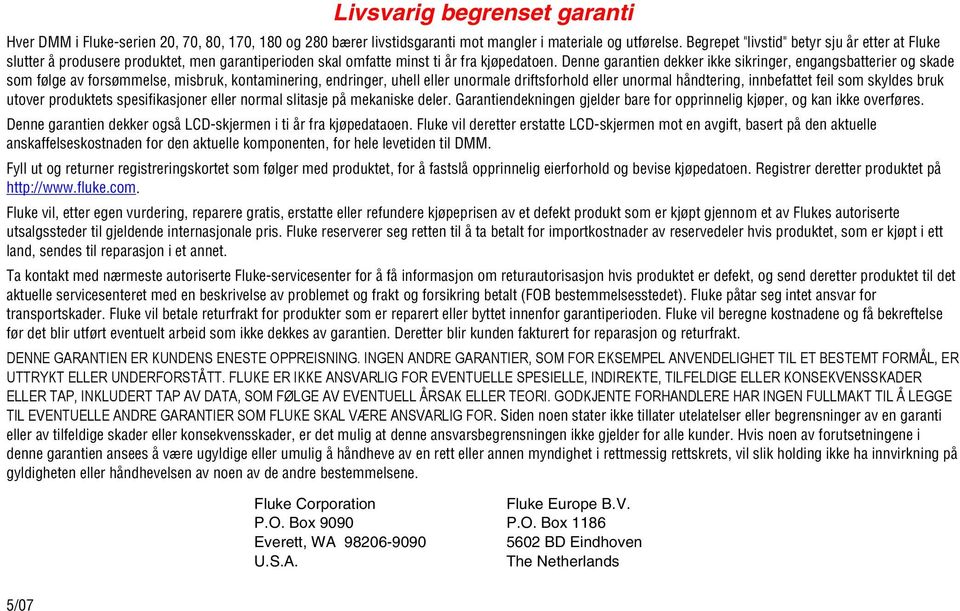 Livsvarig begrenset garanti

Hver DMM i Fluke-serien 20, 70, 80, 170, 180 og 280 bærer livstidsgaranti mot mangler i materiale og utførelse. Begrepet "livstid" betyr sju år etter at Fluke slutter å produsere produktet, men garantiperioden skal omfatte minst ti år fra kjøpedatoen. Denne garantien dekker ikke sikringer, engangsbatterier og skade som følge av forsømmelse, misbruk, kontaminering, endringer, uhell eller unormale driftsforhold eller unormal håndtering, innbefattet feil som skyldes bruk utover produktets spesifikasjoner eller normal slitasje på mekaniske deler. Garantiendekningen gjelder bare for opprinnelig kjøper, og kan ikke overføres.

Denne garantien dekker også LCD-skjermen i ti år fra kjøpedataoen. Fluke vil deretter erstatte LCD-skjermen mot en avgift, basert på den aktuelle anskaffelseskostnaden for den aktuelle komponenten, for hele levetiden til DMM.

Fyll ut og returner registreringskortet som følger med produktet, for å fastslå opprinnelig eierforhold og bevise kjøpedatoen. Registrer deretter produktet på http://www.fluke.com.

Fluke vil, etter egen vurdering, reparere gratis, erstatte eller refundere kjøpeprisen av et defekt produkt som er kjøpt gjennom et av Flukes autoriserte utsalgssteder til gjeldende internasjonale pris. Fluke reserverer seg retten til å ta betalt for importkostnader av reservedeler hvis produktet, som er kjøpt i ett land, sendes til reparasjon i et annet.

Ta kontakt med nærmeste autoriserte Fluke-servicesenter for å få informasjon om returautorisasjon hvis produktet er defekt, og send deretter produktet til det aktuelle servicesenteret med en beskrivelse av problemet og frakt og forsikring betalt (FOB bestemmelsesstedet). Fluke påtar seg intet ansvar for transportskader. Fluke vil betale returfrakt for produkter som er reparert eller byttet innenfor garantiperioden. Fluke vil beregne kostnadene og få bekreftelse før det blir utført eventuelt arbeid som ikke dekkes av garantien. Deretter blir kunden fakturert for reparasjon og returfrakt.

DENNE GARANTIEN ER KUNDENS ENESTE OPPREISNING. INGEN ANDRE GARANTIER, SOM FOR EKSEMPEL ANVENDELIGHET TIL ET BESTEMT FORMÅL, ER UTTRYKT ELLER UNDERFORSTÅTT. FLUKE ER IKKE ANSVARLIG FOR EVENTUELLE SPESIELLE, INDIREKTE, TILFELDIGE ELLER KONSEKVENSSKADER ELLER TAP, INKLUDERT TAP AV DATA, SOM FØLGE AV EVENTUELL ÅRSAK ELLER TEORI. GODKJENTE FORHANDLERE HAR INGEN FULLMAKT TIL Å LEGGE TIL EVENTUELLE ANDRE GARANTIER SOM FLUKE SKAL VÆRE ANSVARLIG FOR. Siden noen stater ikke tillater utelatelser eller begrensninger av en garanti eller av tilfeldige skader eller konsekvensskader, er det mulig at denne ansvarsbegrensningen ikke gjelder for alle kunder. Hvis noen av forutsetningene i denne garantien ansees å være ugyldige eller umulig å håndheve av en rett eller annen myndighet i rettmessig rettskrets, vil slik holding ikke ha innvirkning på gyldigheten eller håndhevelsen av noen av de andre bestemmelsene.

Fluke Corporation
P.O. Box 9090
Everett, WA 98206-9090
U.S.A.

Fluke Europe B.V.
P.O. Box 1186
5602 BD Eindhoven
The Netherlands

5/07